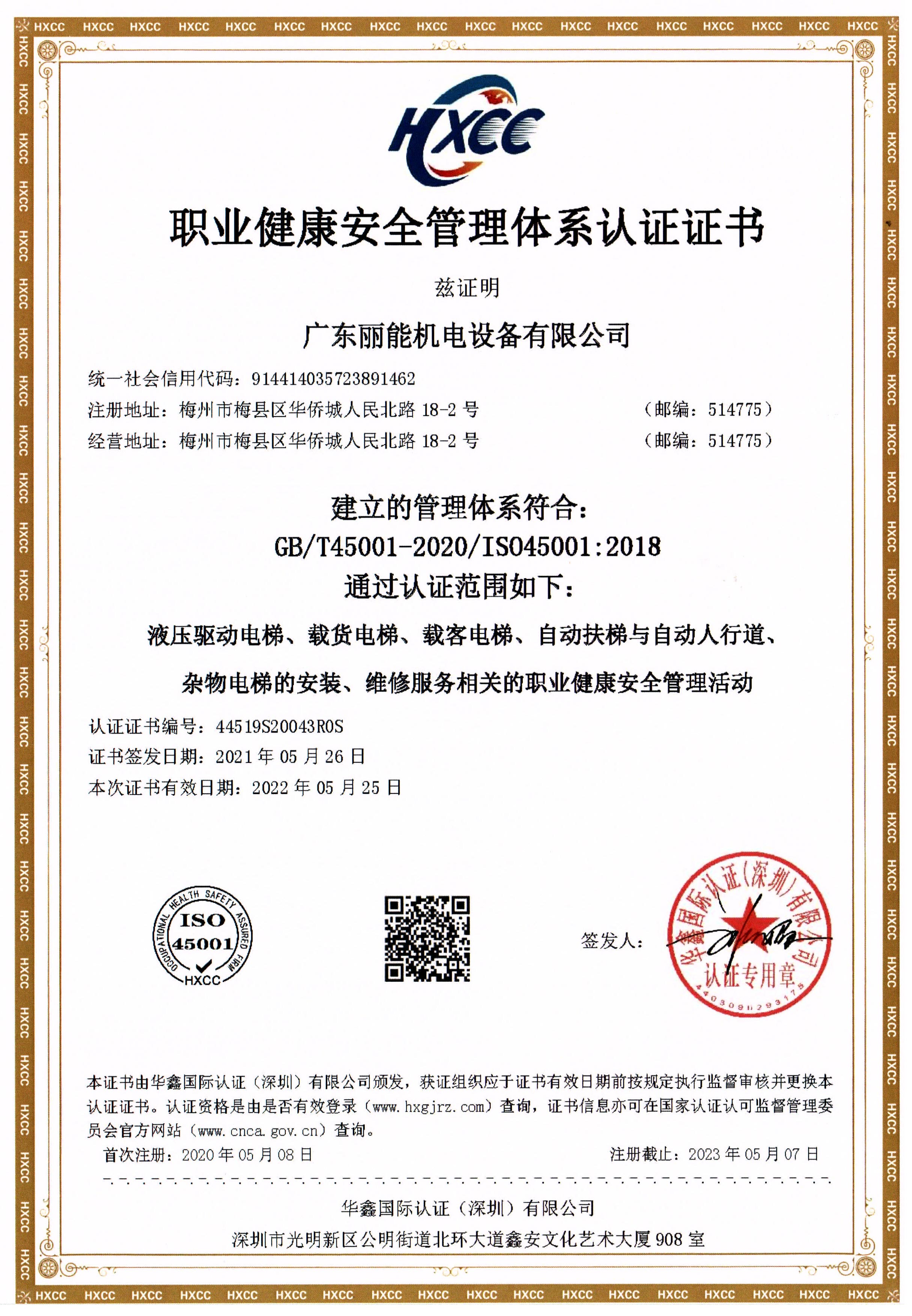 HXCC

职业健康安全管理体系认证证书

兹证明

广东丽能机电设备有限公司

统一社会信用代码：914414035723891462

注册地址：梅州市梅县区华侨城人民北路 18-2 号 （邮编：514775）

经营地址：梅州市梅县区华侨城人民北路 18-2 号 （邮编：514775）

建立的管理体系符合：

GB/T45001-2020/ISO45001:2018

通过认证范围如下：

液压驱动电梯、载货电梯、载客电梯、自动扶梯与自动人行道、杂物电梯的安装、维修服务相关的职业健康安全管理活动

认证证书编号：44519S20043R0S

证书签发日期：2021 年 05 月 26 日

本次证书有效日期：2022 年 05 月 25 日

OCCUPATIONAL HEALTH SAFETY ASSURED FIRM ISO 45001 HXCC

签发人：

华鑫国际认证（深圳）有限公司 认证专用章 4403091293175

本证书由华鑫国际认证（深圳）有限公司颁发，获证组织应于证书有效日期前按规定执行监督审核并更换本认证证书。认证资格是由是否有效登录（www.hxgjrz.com）查询，证书信息亦可在国家认证认可监督管理委员会官方网站（www.cnca.gov.cn）查询。

首次注册：2020 年 05 月 08 日 注册截止：2023 年 05 月 07 日

华鑫国际认证（深圳）有限公司

深圳市光明新区公明街道北环大道鑫安文化艺术大厦 908 室